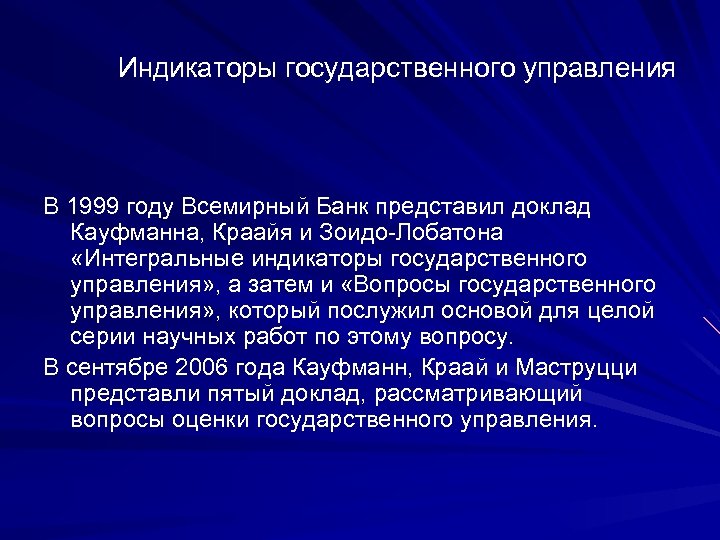 Индикаторы государственного управления

В 1999 году Всемирный Банк представил доклад Кауфманна, Краайя и Зоидо-Лобатона «Интегральные индикаторы государственного управления», а затем и «Вопросы государственного управления», который послужил основой для целой серии научных работ по этому вопросу.

В сентябре 2006 года Кауфманн, Краай и Маструцци представли пятый доклад, рассматривающий вопросы оценки государственного управления.